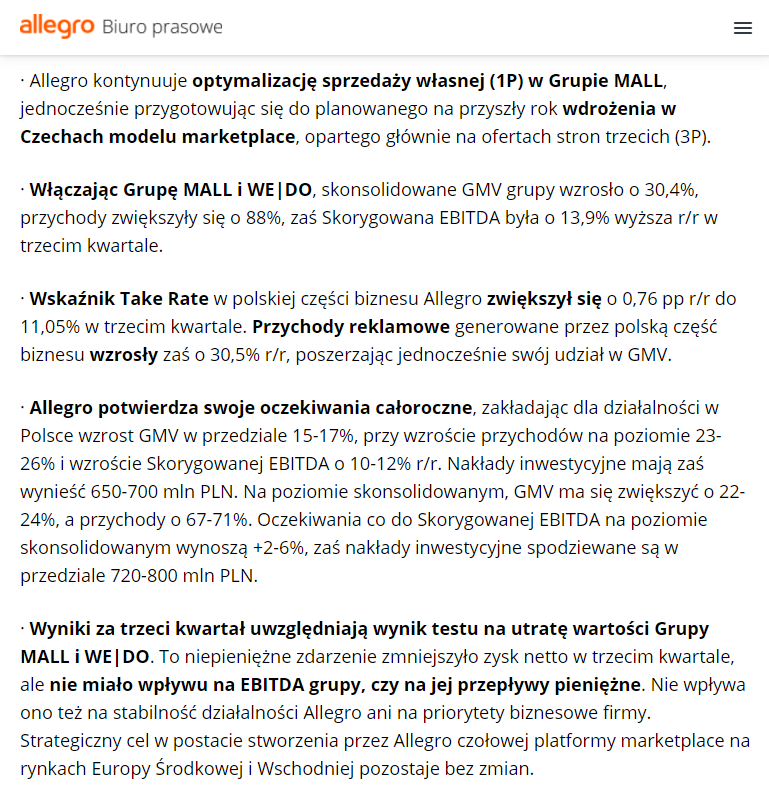 allegro Biuro prasowe

· Allegro kontynuuje optymalizację sprzedaży własnej (1P) w Grupie MALL, jednocześnie przygotowując się do planowanego na przyszły rok wdrożenia w Czechach modelu marketplace, opartego głównie na ofertach stron trzecich (3P).

· Włączając Grupę MALL i WE|DO, skonsolidowane GMV grupy wzrosło o 30,4%, przychody zwiększyły się o 88%, zaś Skorygowana EBITDA była o 13,9% wyższa r/r w trzecim kwartale.

· Wskaźnik Take Rate w polskiej części biznesu Allegro zwiększył się o 0,76 pp r/r do 11,05% w trzecim kwartale. Przychody reklamowe generowane przez polską część biznesu wzrosły zaś o 30,5% r/r, poszerzając jednocześnie swój udział w GMV.

· Allegro potwierdza swoje oczekiwania całoroczne, zakładając dla działalności w Polsce wzrost GMV w przedziale 15-17%, przy wzroście przychodów na poziomie 23-26% i wzroście Skorygowanej EBITDA o 10-12% r/r. Nakłady inwestycyjne mają zaś wynieść 650-700 mln PLN. Na poziomie skonsolidowanym, GMV ma się zwiększyć o 22-24%, a przychody o 67-71%. Oczekiwania co do Skorygowanej EBITDA na poziomie skonsolidowanym wynoszą +2-6%, zaś nakłady inwestycyjne spodziewane są w przedziale 720-800 mln PLN.

· Wyniki za trzeci kwartał uwzględniają wynik testu na utratę wartości Grupy MALL i WE|DO. To niepieniężne zdarzenie zmniejszyło zysk netto w trzecim kwartale, ale nie miało wpływu na EBITDA grupy, czy na jej przepływy pieniężne. Nie wpływa ono też na stabilność działalności Allegro ani na priorytety biznesowe firmy. Strategiczny cel w postacie stworzenia przez Allegro czołowej platformy marketplace na rynkach Europy Środkowej i Wschodniej pozostaje bez zmian.